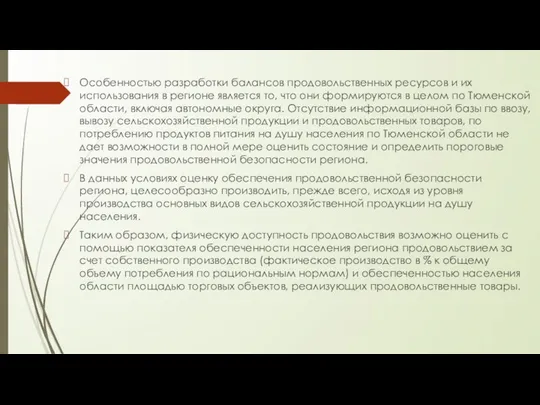 Особенностью разработки балансов продовольственных ресурсов и их использования в регионе является то, что они формируются в целом по Тюменской области, включая автономные округа. Отсутствие информационной базы по ввозу, вывозу сельскохозяйственной продукции и продовольственных товаров, по потреблению продуктов питания на душу населения по Тюменской области не дает возможности в полной мере оценить состояние и определить пороговые значения продовольственной безопасности региона.

В данных условиях оценку обеспечения продовольственной безопасности региона, целесообразно производить, прежде всего, исходя из уровня производства основных видов сельскохозяйственной продукции на душу населения.

Таким образом, физическую доступность продовольствия возможно оценить с помощью показателя обеспеченности населения региона продовольствием за счет собственного производства (фактическое производство в % к общему обьему потребления по рациональным нормам) и обеспеченностью населения области площадью торговых объектов, реализующих продовольственные товары.